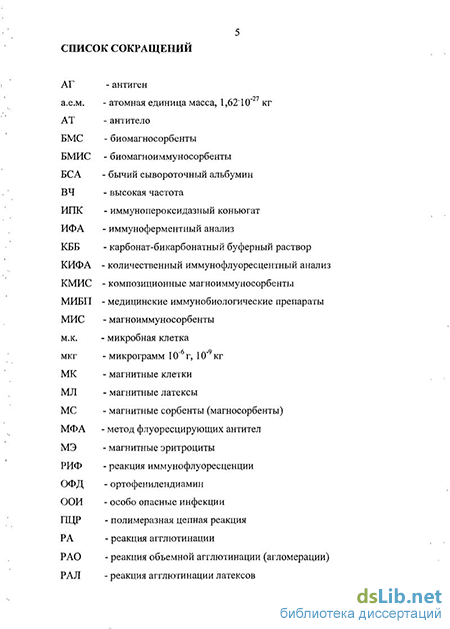 5

СПИСОК СОКРАЩЕНИЙ

АГ - антиген
а.е.м. - атомная единица масса, $1,62 \cdot 10^{-27}$ кг
АТ - антитело
БМС - биомагносорбенты
БМИС - биомагноиммуносорбенты
БСА - бычий сывороточный альбумин
ВЧ - высокая частота
ИПК - иммунопероксидазный коньюгат
ИФА - иммуноферментный анализ
КББ - карбонат-бикарбонатный буферный раствор
КИФА - количественный иммунофлуоресцентный анализ
КМИС - композиционные магноиммуносорбенты
МИБП - медицинские иммунобиологические препараты
МИС - магноиммуносорбенты
м.к. - микробная клетка
мкг - микрограмм $10^{-6}$ г, $10^{-9}$ кг
МК - магнитные клетки
МЛ - магнитные латексы
МС - магнитные сорбенты (магносорбенты)
МФА - метод флуоресцирующих антител
МЭ - магнитные эритроциты
РИФ - реакция иммунофлуоресценции
ОФД - ортофенилендиамин
ООИ - особо опасные инфекции
ПЦР - полимеразная цепная реакция
РА - реакция агглютинации
РАО - реакция объемной агглютинации (агломерации)
РАЛ - реакция агглютинации латексов

dsLib.net
библиотека диссертаций